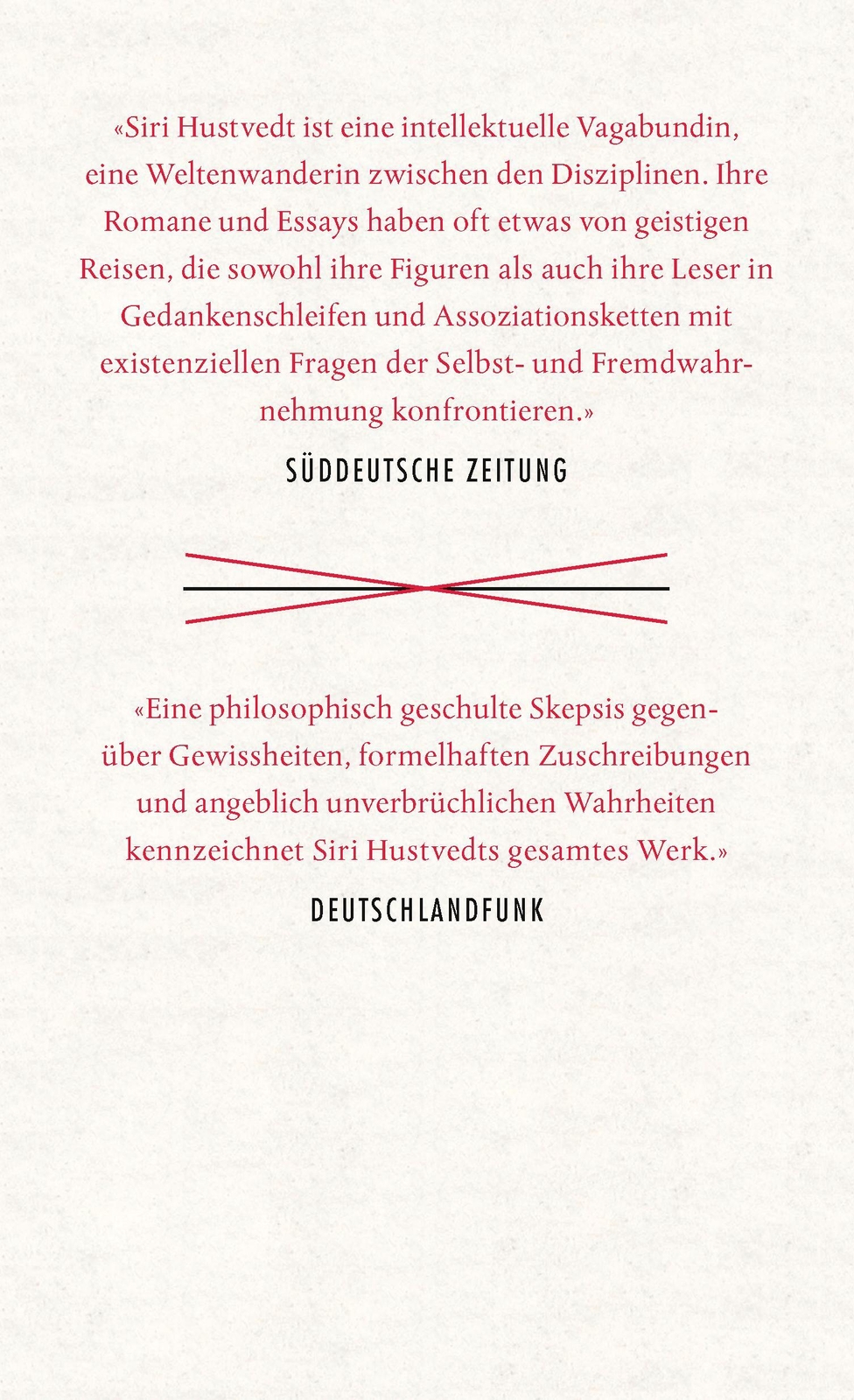 «Siri Hustvedt ist eine intellektuelle Vagabundin, eine Weltenwanderin zwischen den Disziplinen. Ihre Romane und Essays haben oft etwas von geistigen Reisen, die sowohl ihre Figuren als auch ihre Leser in Gedankenschleifen und Assoziationsketten mit existenziellen Fragen der Selbst- und Fremdwahrnehmung konfrontieren.»

SÜDDEUTSCHE ZEITUNG

«Eine philosophisch geschulte Skepsis gegenüber Gewissheiten, formelhaften Zuschreibungen und angeblich unverbrüchlichen Wahrheiten kennzeichnet Siri Hustvedts gesamtes Werk.»

DEUTSCHLANDFUNK